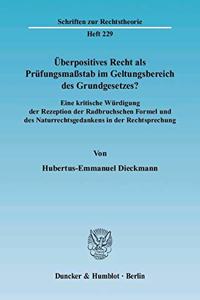 Schriften zur Rechtstheorie

Heft 229

Überpositives Recht als Prüfungsmaßstab im Geltungsbereich des Grundgesetzes?

Eine kritische Würdigung der Rezeption der Radbruchschen Formel und des Naturrechtsgedankens in der Rechtsprechung

Von

Hubertus-Emmanuel Dieckmann

Duncker & Humblot · Berlin